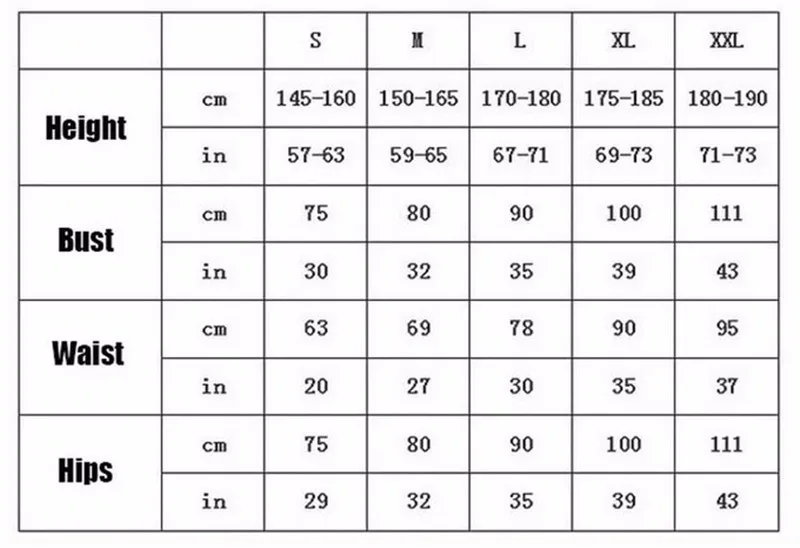 | | | S | M | L | XL | XXL |
|---|---|---|---|---|---|---|
| Height | cm | 145-160 | 150-165 | 170-180 | 175-185 | 180-190 |
| | in | 57-63 | 59-65 | 67-71 | 69-73 | 71-73 |
| Bust | cm | 75 | 80 | 90 | 100 | 111 |
| | in | 30 | 32 | 35 | 39 | 43 |
| Waist | cm | 63 | 69 | 78 | 90 | 95 |
| | in | 20 | 27 | 30 | 35 | 37 |
| Hips | cm | 75 | 80 | 90 | 100 | 111 |
| | in | 29 | 32 | 35 | 39 | 43 |